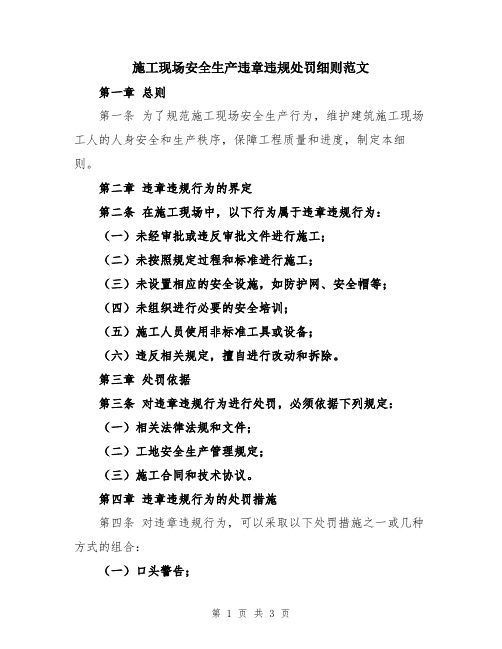 施工现场安全生产违章违规处罚细则范文

第一章 总则

第一条 为了规范施工现场安全生产行为，维护建筑施工现场工人的人身安全和生产秩序，保障工程质量和进度，制定本细则。

第二章 违章违规行为的界定

第二条 在施工现场中，以下行为属于违章违规行为：

（一）未经审批或违反审批文件进行施工；

（二）未按照规定过程和标准进行施工；

（三）未设置相应的安全设施，如防护网、安全帽等；

（四）未组织进行必要的安全培训；

（五）施工人员使用非标准工具或设备；

（六）违反相关规定，擅自进行改动和拆除。

第三章 处罚依据

第三条 对违章违规行为进行处罚，必须依据下列规定：

（一）相关法律法规和文件；

（二）工地安全生产管理规定；

（三）施工合同和技术协议。

第四章 违章违规行为的处罚措施

第四条 对违章违规行为，可以采取以下处罚措施之一或几种方式的组合：

（一）口头警告；

第 1 页 共 3 页